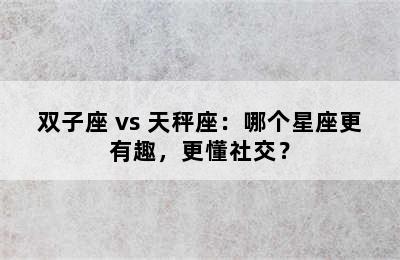 双子座 vs 天秤座：哪个星座更有趣，更懂社交？